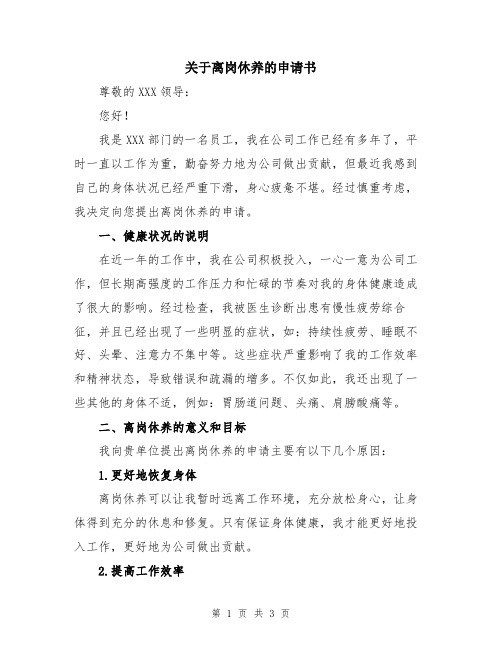 关于离岗休养的申请书

尊敬的 XXX 领导：

您好！

我是 XXX 部门的一名员工，我在公司工作已经有多年了，平时一直以工作为重，勤奋努力地为公司做出贡献，但最近我感到自己的身体状况已经严重下滑，身心疲惫不堪。经过慎重考虑，我决定向您提出离岗休养的申请。

一、健康状况的说明

在近一年的工作中，我在公司积极投入，一心一意为公司工作，但长期高强度的工作压力和忙碌的节奏对我的身体健康造成了很大的影响。经过检查，我被医生诊断出患有慢性疲劳综合征，并且已经出现了一些明显的症状，如：持续性疲劳、睡眠不好、头晕、注意力不集中等。这些症状严重影响了我的工作效率和精神状态，导致错误和疏漏的增多。不仅如此，我还出现了一些其他的身体不适，例如：胃肠道问题、头痛、肩膀酸痛等。

二、离岗休养的意义和目标

我向贵单位提出离岗休养的申请主要有以下几个原因：

1.更好地恢复身体

离岗休养可以让我暂时远离工作环境，充分放松身心，让身体得到充分的休息和修复。只有保证身体健康，我才能更好地投入工作，更好地为公司做出贡献。

2.提高工作效率

第 1 页 共 3 页